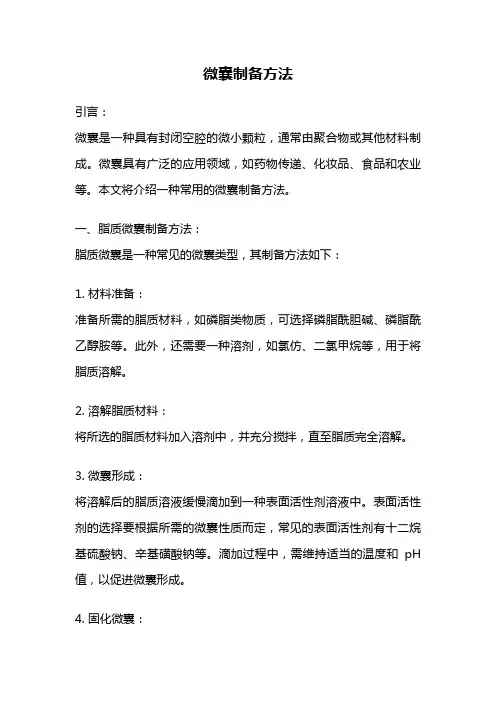 微囊制备方法

引言：

微囊是一种具有封闭空腔的微小颗粒，通常由聚合物或其他材料制成。微囊具有广泛的应用领域，如药物传递、化妆品、食品和农业等。本文将介绍一种常用的微囊制备方法。

一、脂质微囊制备方法：

脂质微囊是一种常见的微囊类型，其制备方法如下：

1. 材料准备：

准备所需的脂质材料，如磷脂类物质，可选择磷脂酰胆碱、磷脂酰乙醇胺等。此外，还需要一种溶剂，如氯仿、二氯甲烷等，用于将脂质溶解。

2. 溶解脂质材料：

将所选的脂质材料加入溶剂中，并充分搅拌，直至脂质完全溶解。

3. 微囊形成：

将溶解后的脂质溶液缓慢滴加到一种表面活性剂溶液中。表面活性剂的选择要根据所需的微囊性质而定，常见的表面活性剂有十二烷基硫酸钠、辛基磺酸钠等。滴加过程中，需维持适当的温度和 pH 值，以促进微囊形成。

4. 固化微囊：